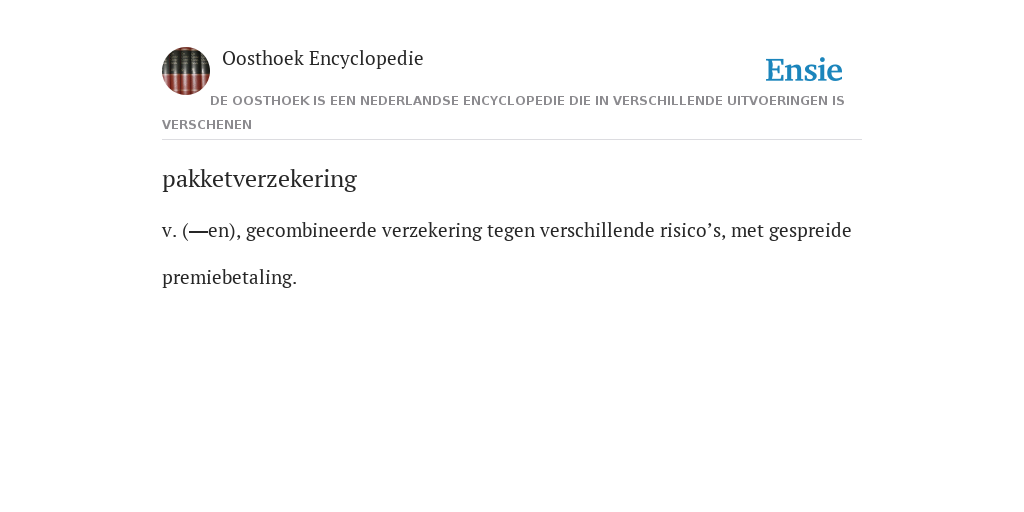 Oosthoek Encyclopedie

Ensie

DE OOSTHOEK IS EEN NEDERLANDSE ENCYCLOPEDIE DIE IN VERSCHILLENDE UITVOERINGEN IS VERSCHENEN

pakketverzekering

v. (—en), gecombineerde verzekering tegen verschillende risico’s, met gespreide premiebetaling.